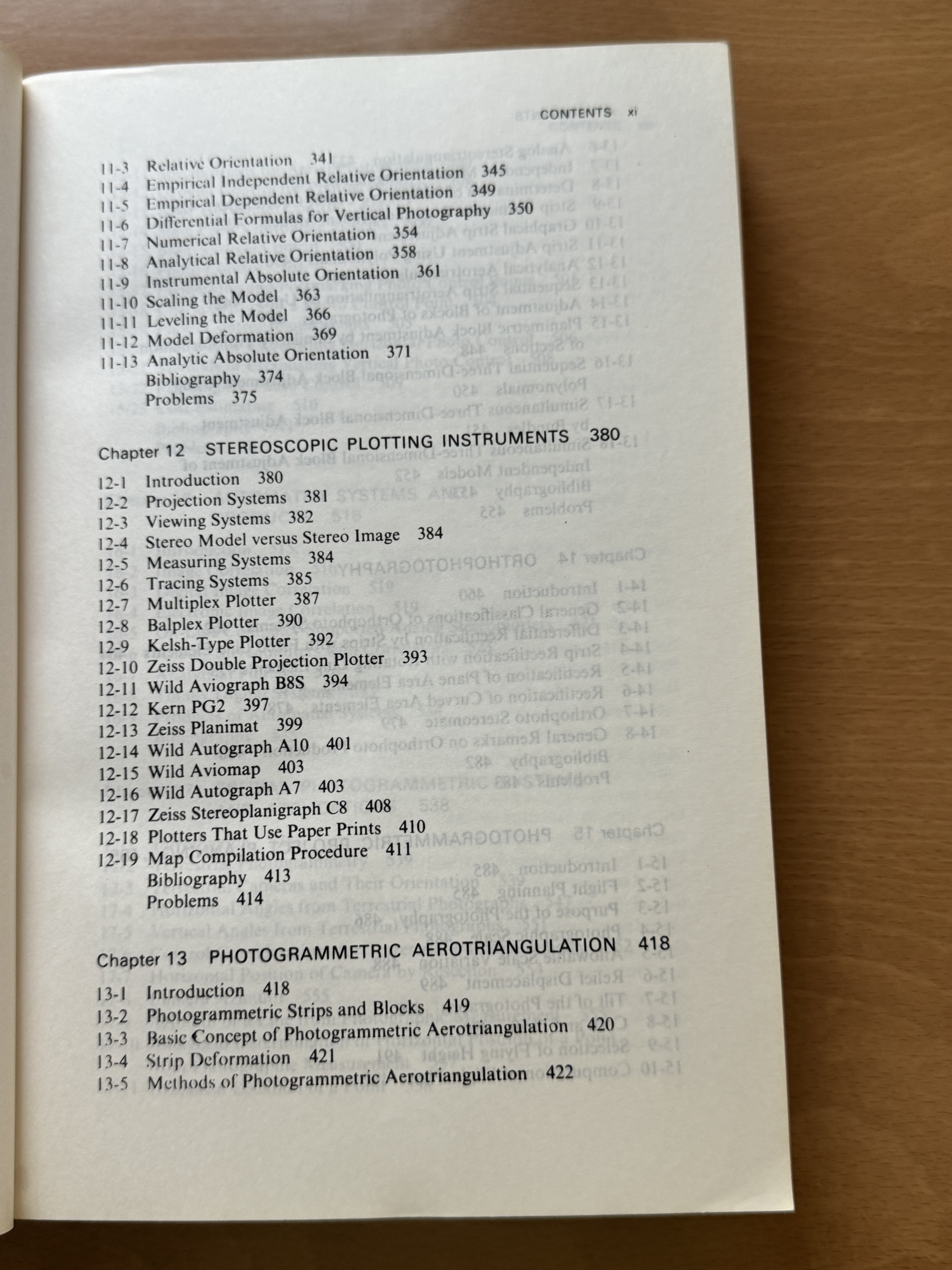 CONTENTS xi

11-3 Relative Orientation 341
11-4 Empirical Independent Relative Orientation 345
11-5 Empirical Dependent Relative Orientation 349
11-6 Differential Formulas for Vertical Photography 350
11-7 Numerical Relative Orientation 354
11-8 Analytical Relative Orientation 358
11-9 Instrumental Absolute Orientation 361
11-10 Scaling the Model 363
11-11 Leveling the Model 366
11-12 Model Deformation 369
11-13 Analytic Absolute Orientation 371
Bibliography 374
Problems 375

Chapter 12 STEREOSCOPIC PLOTTING INSTRUMENTS 380

12-1 Introduction 380
12-2 Projection Systems 381
12-3 Viewing Systems 382
12-4 Stereo Model versus Stereo Image 384
12-5 Measuring Systems 384
12-6 Tracing Systems 385
12-7 Multiplex Plotter 387
12-8 Balplex Plotter 390
12-9 Kelsh-Type Plotter 392
12-10 Zeiss Double Projection Plotter 393
12-11 Wild Aviograph B8S 394
12-12 Kern PG2 397
12-13 Zeiss Planimat 399
12-14 Wild Autograph A10 401
12-15 Wild Aviomap 403
12-16 Wild Autograph A7 403
12-17 Zeiss Stereoplanigraph C8 408
12-18 Plotters That Use Paper Prints 410
12-19 Map Compilation Procedure 411
Bibliography 413
Problems 414

Chapter 13 PHOTOGRAMMETRIC AEROTRIANGULATION 418

13-1 Introduction 418
13-2 Photogrammetric Strips and Blocks 419
13-3 Basic Concept of Photogrammetric Aerotriangulation 420
13-4 Strip Deformation 421
13-5 Methods of Photogrammetric Aerotriangulation 422